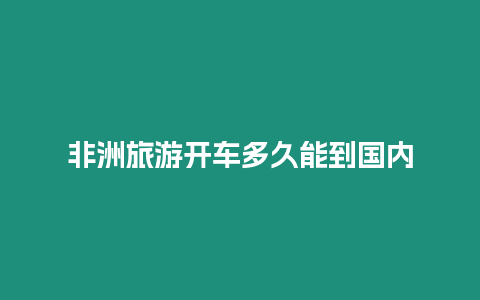 非洲旅游开车多久能到国内